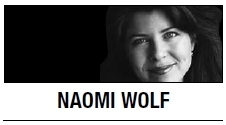 NAOMI WOLF